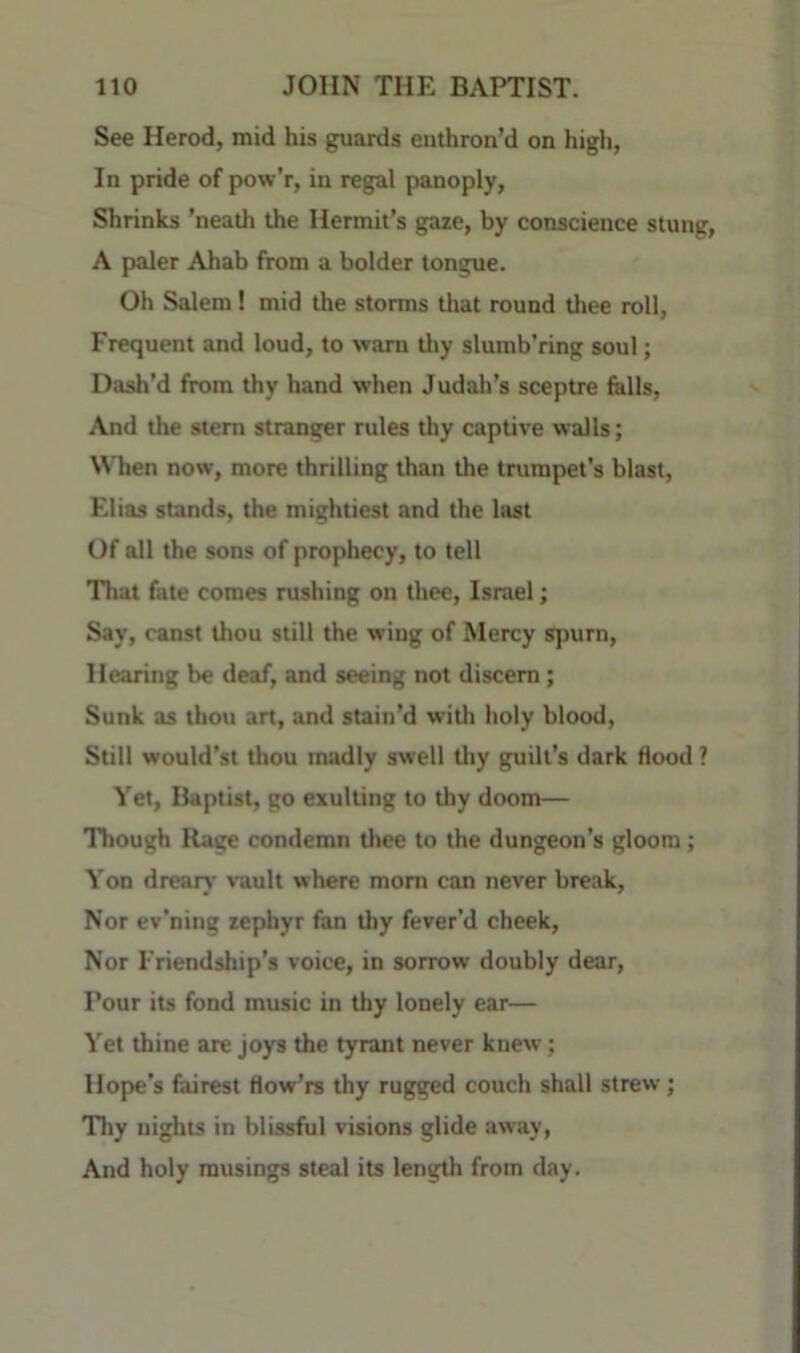 110 JOHN THE BAPTIST.

See Herod, mid his guards enthron'd on high,
In pride of pow'r, in regal panoply,
Shrinks 'neath the Hermit's gaze, by conscience stung,
A paler Ahab from a bolder tongue.
Oh Salem! mid the storms that round thee roll,
Frequent and loud, to warn thy slumb'ring soul;
Dash'd from thy hand when Judah's sceptre falls,
And the stern stranger rules thy captive walls;
When now, more thrilling than the trumpet's blast,
Elias stands, the mightiest and the last
Of all the sons of prophecy, to tell
That fate comes rushing on thee, Israel;
Say, canst thou still the wing of Mercy spurn,
Hearing be deaf, and seeing not discern;
Sunk as thou art, and stain'd with holy blood,
Still would'st thou madly swell thy guilt's dark flood?
Yet, Baptist, go exulting to thy doom—
Though Rage condemn thee to the dungeon's gloom;
Yon dreary vault where morn can never break,
Nor ev'ning zephyr fan thy fever'd cheek,
Nor Friendship's voice, in sorrow doubly dear,
Pour its fond music in thy lonely ear—
Yet thine are joys the tyrant never knew;
Hope's fairest flow'rs thy rugged couch shall strew;
Thy nights in blissful visions glide away,
And holy musings steal its length from day.